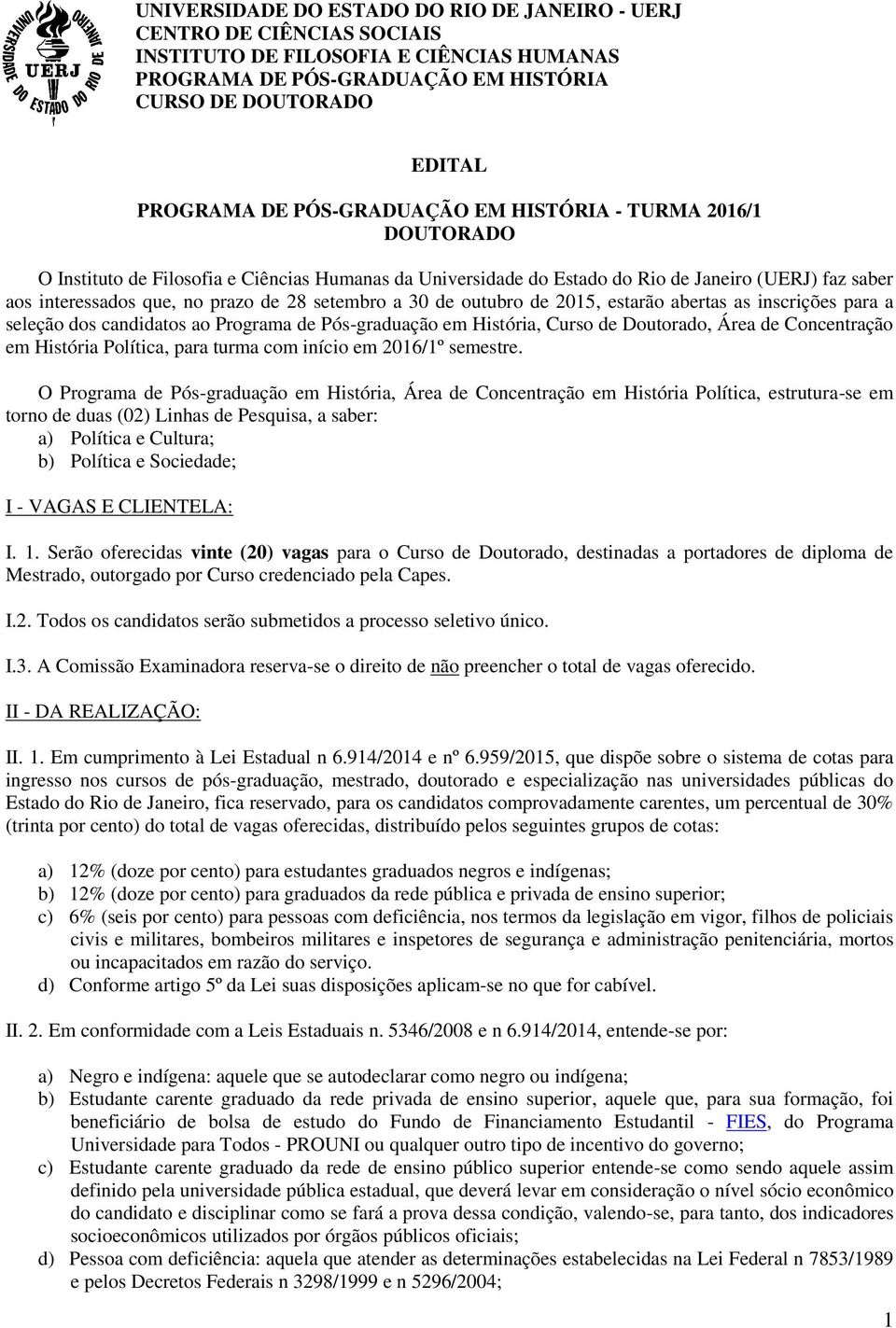 UNIVERSIDADE DO ESTADO DO RIO DE JANEIRO UERJ

UNIVERSIDADE DO ESTADO DO RIO DE JANEIRO - UERJ
CENTRO DE CIÊNCIAS SOCIAIS
INSTITUTO DE FILOSOFIA E CIÊNCIAS HUMANAS
PROGRAMA DE PÓS-GRADUAÇÃO EM HISTÓRIA
CURSO DE DOUTORADO

EDITAL

PROGRAMA DE PÓS-GRADUAÇÃO EM HISTÓRIA - TURMA 2016/1
DOUTORADO

O Instituto de Filosofia e Ciências Humanas da Universidade do Estado do Rio de Janeiro (UERJ) faz saber aos interessados que, no prazo de 28 setembro a 30 de outubro de 2015, estarão abertas as inscrições para a seleção dos candidatos ao Programa de Pós-graduação em História, Curso de Doutorado, Área de Concentração em História Política, para turma com início em 2016/1º semestre.

O Programa de Pós-graduação em História, Área de Concentração em História Política, estrutura-se em torno de duas (02) Linhas de Pesquisa, a saber:
a) Política e Cultura;
b) Política e Sociedade;

I - VAGAS E CLIENTELA:

I. 1. Serão oferecidas vinte (20) vagas para o Curso de Doutorado, destinadas a portadores de diploma de Mestrado, outorgado por Curso credenciado pela Capes.

I.2. Todos os candidatos serão submetidos a processo seletivo único.

I.3. A Comissão Examinadora reserva-se o direito de não preencher o total de vagas oferecido.

II - DA REALIZAÇÃO:

II. 1. Em cumprimento à Lei Estadual n 6.914/2014 e nº 6.959/2015, que dispõe sobre o sistema de cotas para ingresso nos cursos de pós-graduação, mestrado, doutorado e especialização nas universidades públicas do Estado do Rio de Janeiro, fica reservado, para os candidatos comprovadamente carentes, um percentual de 30% (trinta por cento) do total de vagas oferecidas, distribuído pelos seguintes grupos de cotas:

a) 12% (doze por cento) para estudantes graduados negros e indígenas;
b) 12% (doze por cento) para graduados da rede pública e privada de ensino superior;
c) 6% (seis por cento) para pessoas com deficiência, nos termos da legislação em vigor, filhos de policiais civis e militares, bombeiros militares e inspetores de segurança e administração penitenciária, mortos ou incapacitados em razão do serviço.
d) Conforme artigo 5º da Lei suas disposições aplicam-se no que for cabível.

II. 2. Em conformidade com a Leis Estaduais n. 5346/2008 e n 6.914/2014, entende-se por:

a) Negro e indígena: aquele que se autodeclarar como negro ou indígena;
b) Estudante carente graduado da rede privada de ensino superior, aquele que, para sua formação, foi beneficiário de bolsa de estudo do Fundo de Financiamento Estudantil - FIES, do Programa Universidade para Todos - PROUNI ou qualquer outro tipo de incentivo do governo;
c) Estudante carente graduado da rede de ensino público superior entende-se como sendo aquele assim definido pela universidade pública estadual, que deverá levar em consideração o nível sócio econômico do candidato e disciplinar como se fará a prova dessa condição, valendo-se, para tanto, dos indicadores socioeconômicos utilizados por órgãos públicos oficiais;
d) Pessoa com deficiência: aquela que atender as determinações estabelecidas na Lei Federal n 7853/1989 e pelos Decretos Federais n 3298/1999 e n 5296/2004;

1